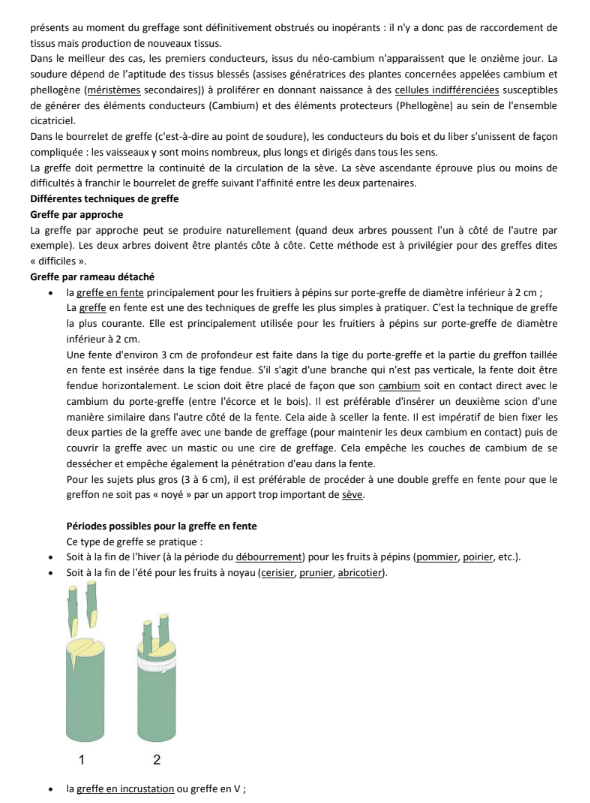 présents au moment du greffage sont définitivement obstrués ou inopérants : il n'y a donc pas de raccordement de tissus mais production de nouveaux tissus.
Dans le meilleur des cas, les premiers conducteurs, issus du néo-cambium n'apparaissent que le onzième jour. La soudure dépend de l'aptitude des tissus blessés (assises génératrices des plantes concernées appelées cambium et phellogène (méristèmes secondaires)) à proliférer en donnant naissance à des cellules indifférenciées susceptibles de générer des éléments conducteurs (Cambium) et des éléments protecteurs (Phellogène) au sein de l'ensemble cicatriciel.
Dans le bourrelet de greffe (c'est-à-dire au point de soudure), les conducteurs du bois et du liber s'unissent de façon compliquée : les vaisseaux y sont moins nombreux, plus longs et dirigés dans tous les sens.
La greffe doit permettre la continuité de la circulation de la sève. La sève ascendante éprouve plus ou moins de difficultés à franchir le bourrelet de greffe suivant l'affinité entre les deux partenaires.
Différentes techniques de greffe
Greffe par approche
La greffe par approche peut se produire naturellement (quand deux arbres poussent l'un à côté de l'autre par exemple). Les deux arbres doivent être plantés côte à côte. Cette méthode est à privilégier pour des greffes dites « difficiles ».
Greffe par rameau détaché
• la greffe en fente principalement pour les fruitiers à pépins sur porte-greffe de diamètre inférieur à 2 cm ;
La greffe en fente est une des techniques de greffe les plus simples à pratiquer. C'est la technique de greffe la plus courante. Elle est principalement utilisée pour les fruitiers à pépins sur porte-greffe de diamètre inférieur à 2 cm.
Une fente d'environ 3 cm de profondeur est faite dans la tige du porte-greffe et la partie du greffon taillée en fente est insérée dans la tige fendue. S'il s'agit d'une branche qui n'est pas verticale, la fente doit être fendue horizontalement. Le scion doit être placé de façon que son cambium soit en contact direct avec le cambium du porte-greffe (entre l'écorce et le bois). Il est préférable d'insérer un deuxième scion d'une manière similaire dans l'autre côté de la fente. Cela aide à sceller la fente. Il est impératif de bien fixer les deux parties de la greffe avec une bande de greffage (pour maintenir les deux cambium en contact) puis de couvrir la greffe avec un mastic ou une cire de greffage. Cela empêche les couches de cambium de se dessécher et empêche également la pénétration d'eau dans la fente.
Pour les sujets plus gros (3 à 6 cm), il est préférable de procéder à une double greffe en fente pour que le greffon ne soit pas « noyé » par un apport trop important de sève.

Périodes possibles pour la greffe en fente
Ce type de greffe se pratique :
• Soit à la fin de l'hiver (à la période du débourrement) pour les fruits à pépins (pommier, poirier, etc.).
• Soit à la fin de l'été pour les fruits à noyau (cerisier, prunier, abricotier).

1 2

• la greffe en incrustation ou greffe en V ;